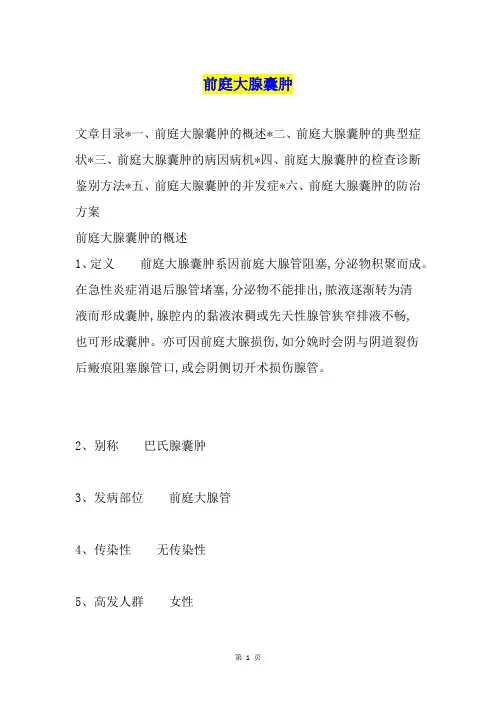 前庭大腺囊肿

文章目录*一、前庭大腺囊肿的概述*二、前庭大腺囊肿的典型症状*三、前庭大腺囊肿的病因病机*四、前庭大腺囊肿的检查诊断鉴别方法*五、前庭大腺囊肿的并发症*六、前庭大腺囊肿的防治方案

前庭大腺囊肿的概述

1、定义　　前庭大腺囊肿系因前庭大腺管阻塞,分泌物积聚而成。在急性炎症消退后腺管堵塞,分泌物不能排出,脓液逐渐转为清液而形成囊肿,腺腔内的黏液浓稠或先天性腺管狭窄排液不畅,也可形成囊肿。亦可因前庭大腺损伤,如分娩时会阴与阴道裂伤后瘢痕阻塞腺管口,或会阴侧切开术损伤腺管。

2、别称　　巴氏腺囊肿

3、发病部位　　前庭大腺管

4、传染性　　无传染性

5、高发人群　　女性

第 1 页